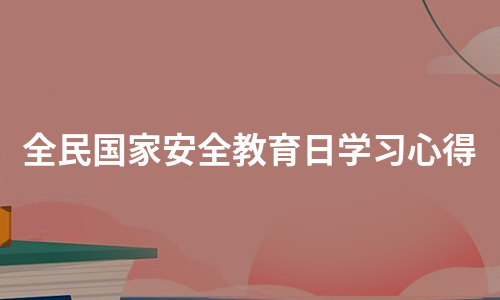 全民国家安全教育日学习心得